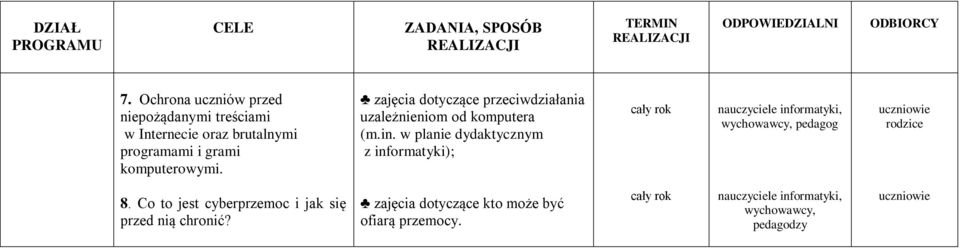 | DZIAŁ PROGRAMU | CELE | ZADANIA, SPOSÓB REALIZACJI | TERMIN REALIZACJI | ODPOWIEDZIALNI | ODBIORCY |
|---|---|---|---|---|---|
| | 7. Ochrona uczniów przed niepożądanymi treściami w Internecie oraz brutalnymi programami i grami komputerowymi. | ♣ zajęcia dotyczące przeciwdziałania uzależnieniom od komputera (m.in. w planie dydaktycznym z informatyki); | cały rok | nauczyciele informatyki, wychowawcy, pedagog | uczniowie rodzice |
| | 8. Co to jest cyberprzemoc i jak się przed nią chronić? | ♣ zajęcia dotyczące kto może być ofiarą przemocy. | cały rok | nauczyciele informatyki, wychowawcy, pedagodzy | uczniowie |